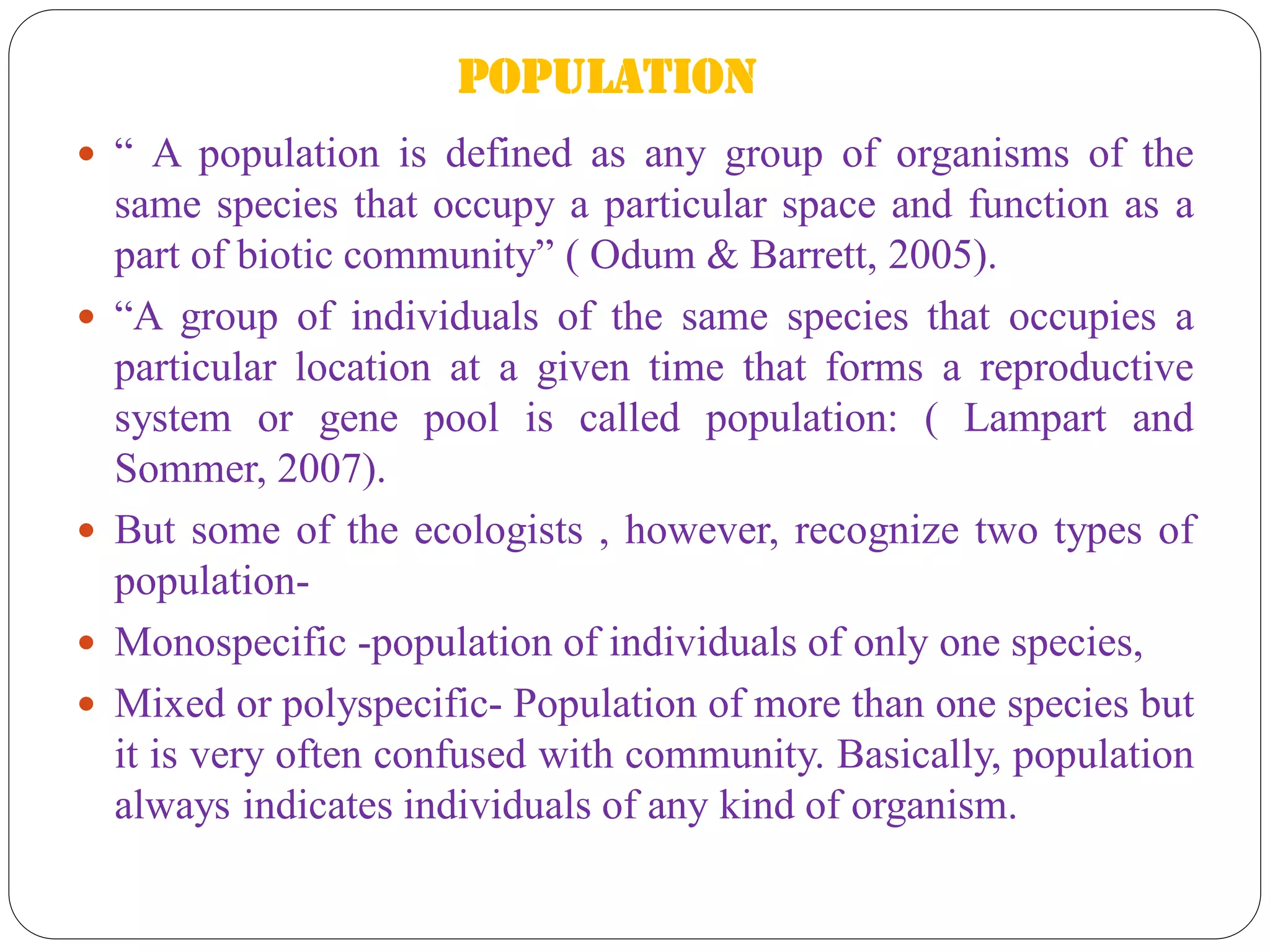 POPULATION

• “ A population is defined as any group of organisms of the same species that occupy a particular space and function as a part of biotic community” ( Odum & Barrett, 2005).

• “A group of individuals of the same species that occupies a particular location at a given time that forms a reproductive system or gene pool is called population: ( Lampart and Sommer, 2007).

• But some of the ecologists , however, recognize two types of population-

• Monospecific -population of individuals of only one species,

• Mixed or polyspecific- Population of more than one species but it is very often confused with community. Basically, population always indicates individuals of any kind of organism.